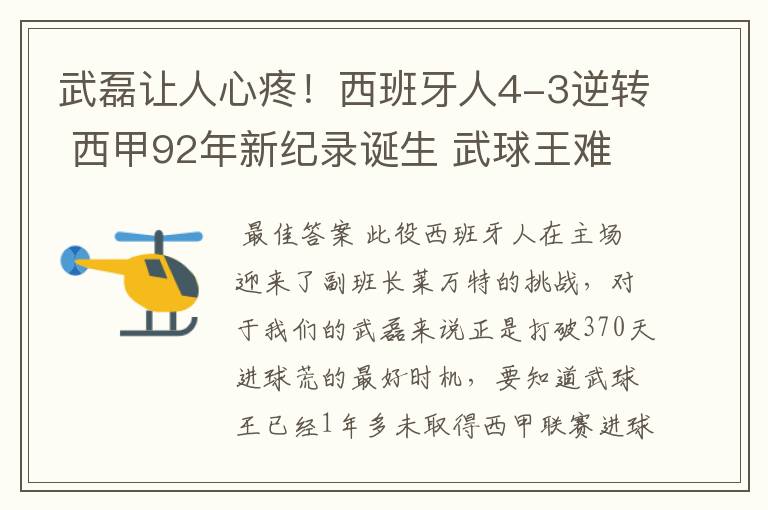 武磊让人心疼！西班牙人4-3逆转 西甲92年新纪录诞生 武球王难

最佳答案 此役西班牙人在主场迎来了副班长莱万特的挑战，对于我们的武磊来说正是打破370天进球荒的最好时机，要知道武球王已经1年多未取得西甲联赛进球